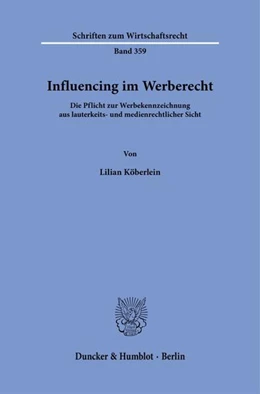 Schriften zum Wirtschaftsrecht

Band 359

Influencing im Werberecht

Die Pflicht zur Werbekennzeichnung aus lauterkeits- und medienrechtlicher Sicht

Von

Lilian Köberlein

Duncker & Humblot · Berlin